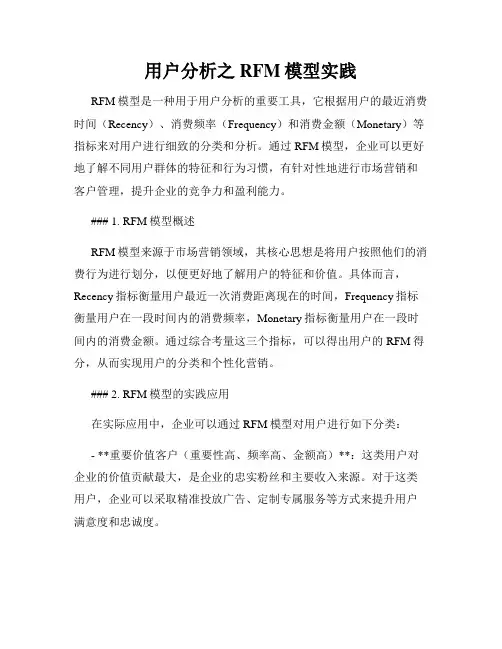 用户分析之 RFM 模型实践

RFM 模型是一种用于用户分析的重要工具，它根据用户的最近消费时间（Recency）、消费频率（Frequency）和消费金额（Monetary）等指标来对用户进行细致的分类和分析。通过 RFM 模型，企业可以更好地了解不同用户群体的特征和行为习惯，有针对性地进行市场营销和客户管理，提升企业的竞争力和盈利能力。

### 1. RFM 模型概述

RFM 模型来源于市场营销领域，其核心思想是将用户按照他们的消费行为进行划分，以便更好地了解用户的特征和价值。具体而言，Recency 指标衡量用户最近一次消费距离现在的时间，Frequency 指标衡量用户在一段时间内的消费频率，Monetary 指标衡量用户在一段时间内的消费金额。通过综合考量这三个指标，可以得出用户的 RFM 得分，从而实现用户的分类和个性化营销。

### 2. RFM 模型的实践应用

在实际应用中，企业可以通过 RFM 模型对用户进行如下分类：

- **重要价值客户（重要性高、频率高、金额高）**：这类用户对企业的价值贡献最大，是企业的忠实粉丝和主要收入来源。对于这类用户，企业可以采取精准投放广告、定制专属服务等方式来提升用户满意度和忠诚度。